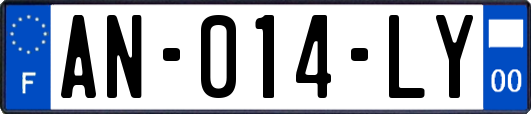 F

AN-014-LY

00